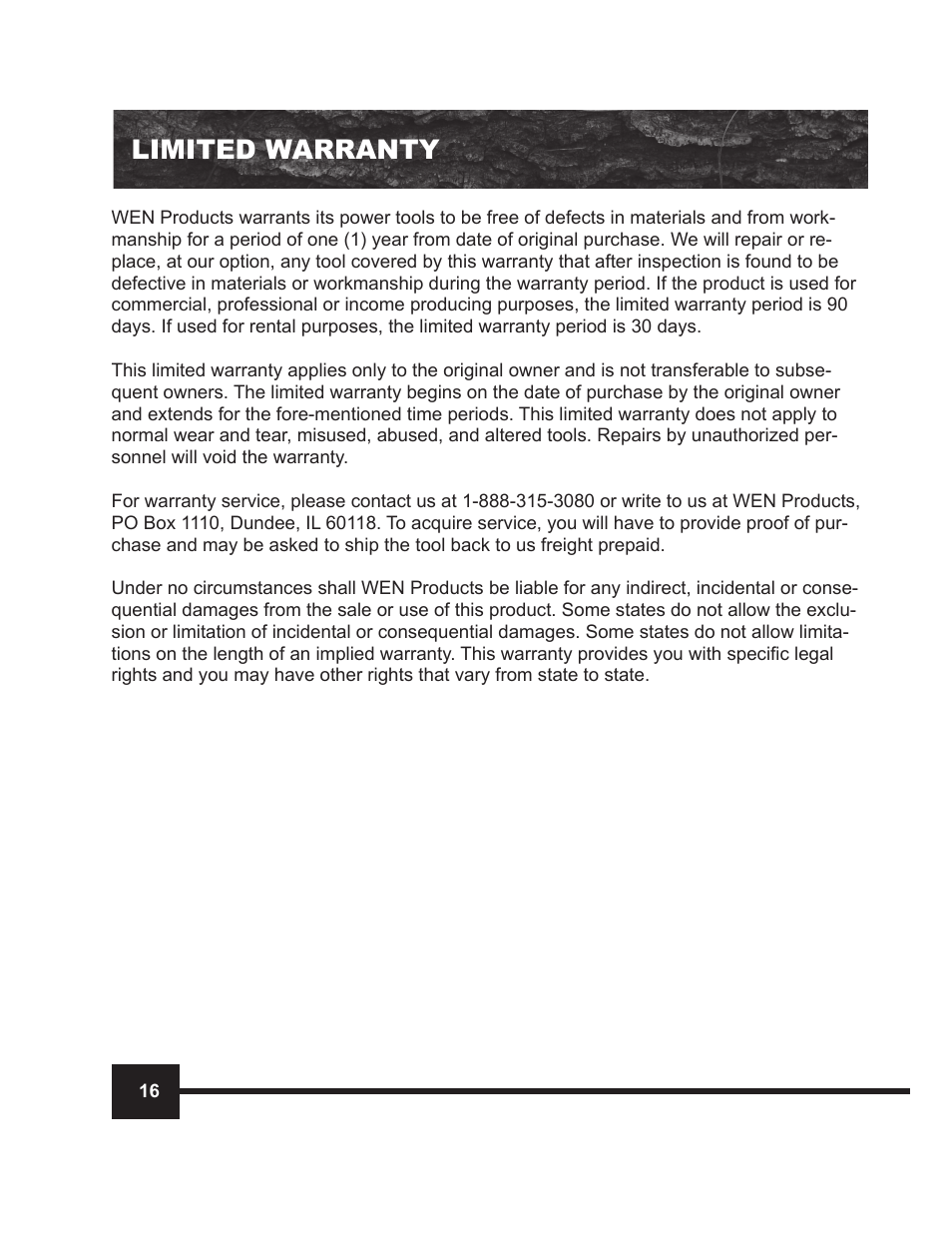 LIMITED WARRANTY

WEN Products warrants its power tools to be free of defects in materials and from workmanship for a period of one (1) year from date of original purchase. We will repair or replace, at our option, any tool covered by this warranty that after inspection is found to be defective in materials or workmanship during the warranty period. If the product is used for commercial, professional or income producing purposes, the limited warranty period is 90 days. If used for rental purposes, the limited warranty period is 30 days.

This limited warranty applies only to the original owner and is not transferable to subsequent owners. The limited warranty begins on the date of purchase by the original owner and extends for the fore-mentioned time periods. This limited warranty does not apply to normal wear and tear, misused, abused, and altered tools. Repairs by unauthorized personnel will void the warranty.

For warranty service, please contact us at 1-888-315-3080 or write to us at WEN Products, PO Box 1110, Dundee, IL 60118. To acquire service, you will have to provide proof of purchase and may be asked to ship the tool back to us freight prepaid.

Under no circumstances shall WEN Products be liable for any indirect, incidental or consequential damages from the sale or use of this product. Some states do not allow the exclusion or limitation of incidental or consequential damages. Some states do not allow limitations on the length of an implied warranty. This warranty provides you with specific legal rights and you may have other rights that vary from state to state.

16